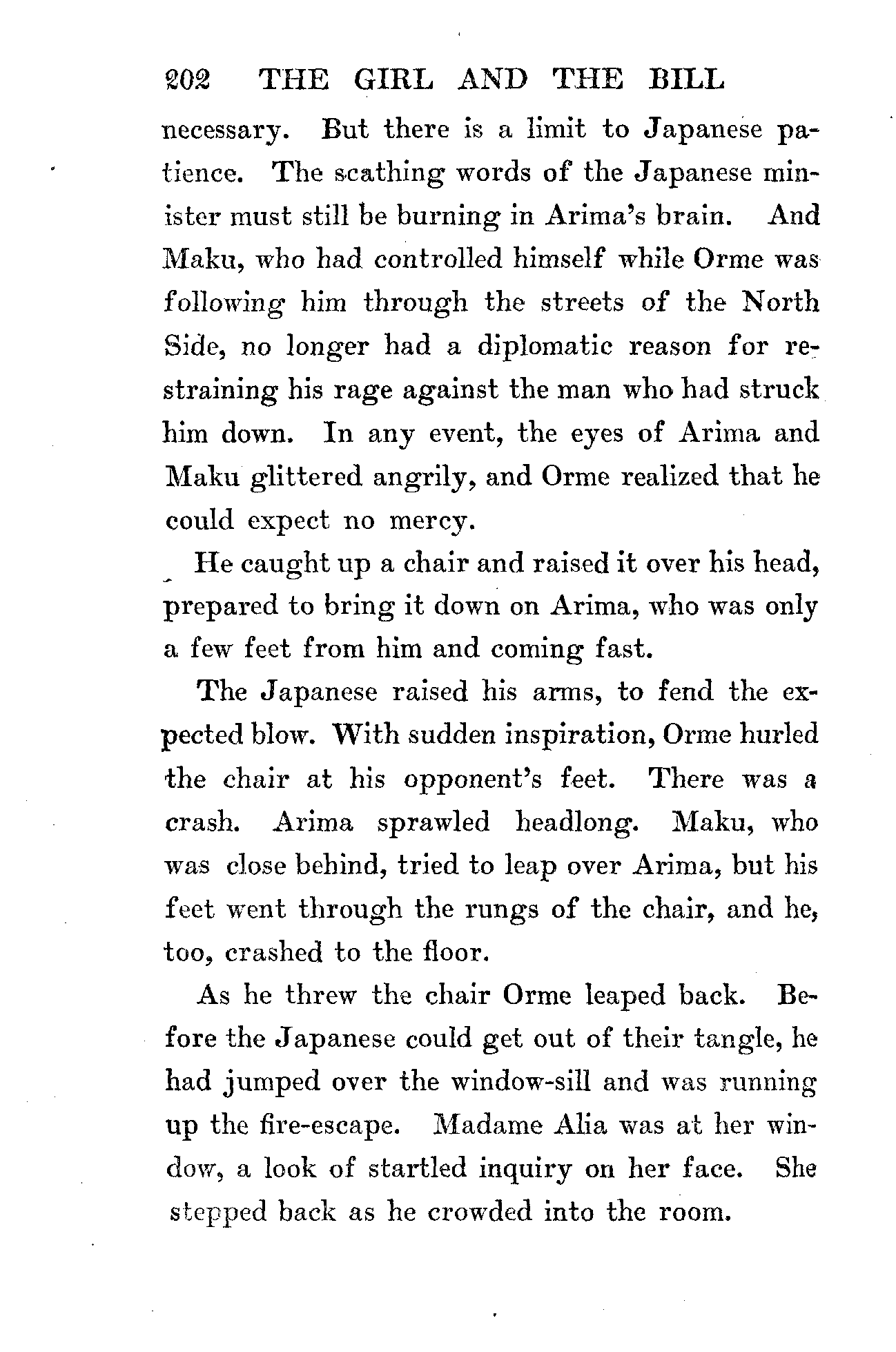 202 THE GIRL AND THE BILL

necessary. But there is a limit to Japanese patience. The scathing words of the Japanese minister must still be burning in Arima's brain. And Maku, who had controlled himself while Orme was following him through the streets of the North Side, no longer had a diplomatic reason for restraining his rage against the man who had struck him down. In any event, the eyes of Arima and Maku glittered angrily, and Orme realized that he could expect no mercy.

He caught up a chair and raised it over his head, prepared to bring it down on Arima, who was only a few feet from him and coming fast.

The Japanese raised his arms, to fend the expected blow. With sudden inspiration, Orme hurled the chair at his opponent's feet. There was a crash. Arima sprawled headlong. Maku, who was close behind, tried to leap over Arima, but his feet went through the rungs of the chair, and he, too, crashed to the floor.

As he threw the chair Orme leaped back. Before the Japanese could get out of their tangle, he had jumped over the window-sill and was running up the fire-escape. Madame Alia was at her window, a look of startled inquiry on her face. She stepped back as he crowded into the room.